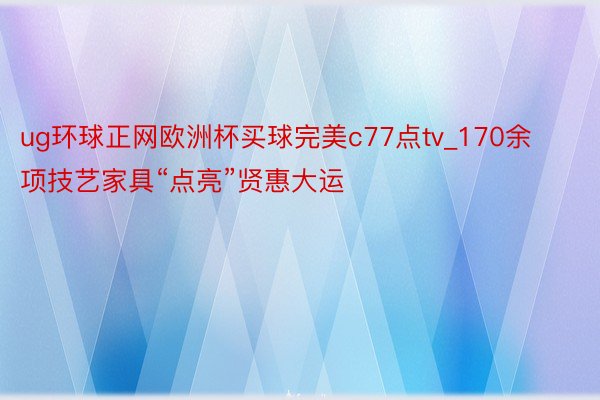 ug环球正网欧洲杯买球完美c77点tv_170余项技艺家具“点亮”贤惠大运